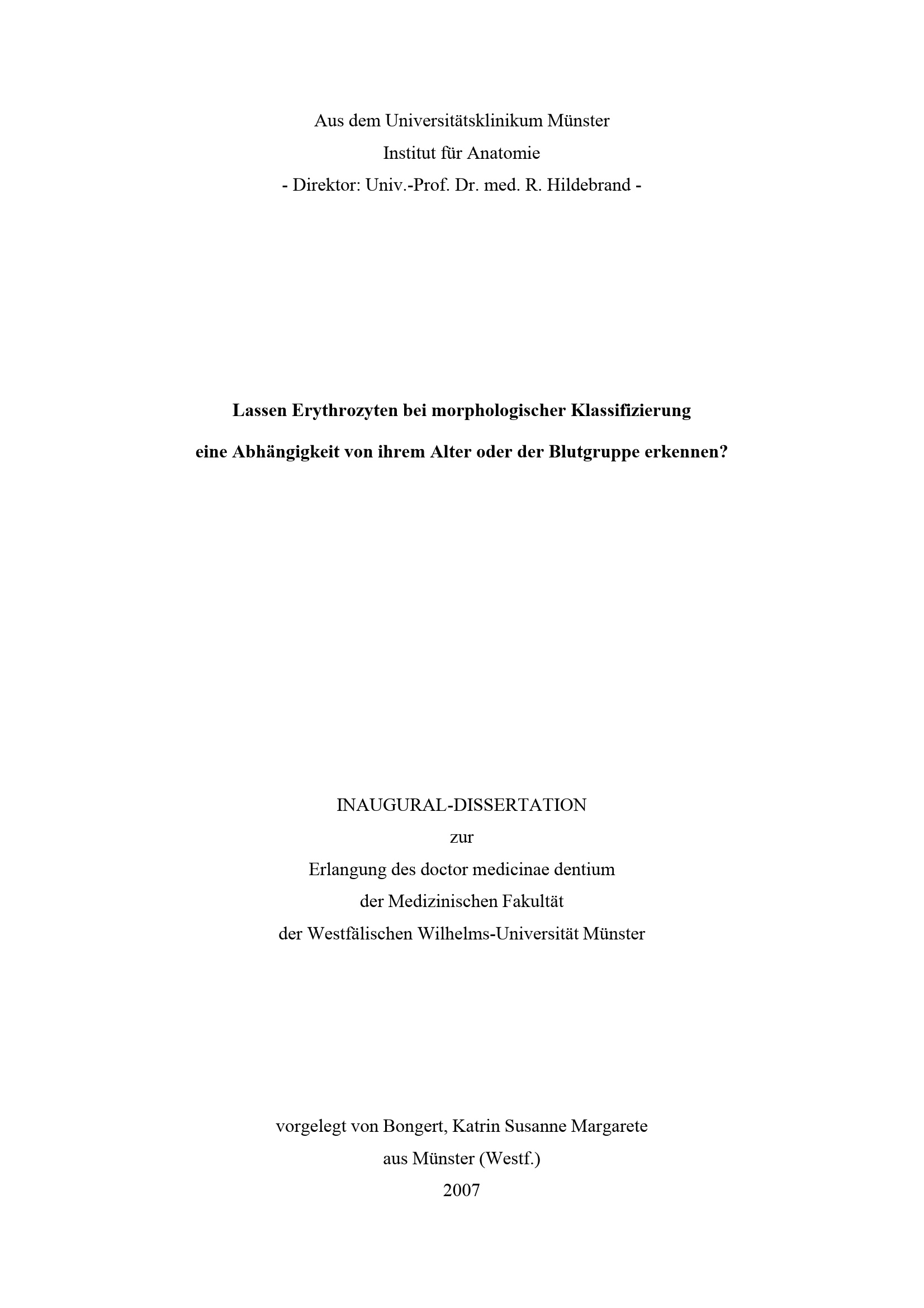 Aus dem Universitätsklinikum Münster
Institut für Anatomie
- Direktor: Univ.-Prof. Dr. med. R. Hildebrand -

Lassen Erythrozyten bei morphologischer Klassifizierung eine Abhängigkeit von ihrem Alter oder der Blutgruppe erkennen?

INAUGURAL-DISSERTATION
zur
Erlangung des doctor medicinae dentium
der Medizinischen Fakultät
der Westfälischen Wilhelms-Universität Münster

vorgelegt von Bongert, Katrin Susanne Margarete
aus Münster (Westf.)
2007